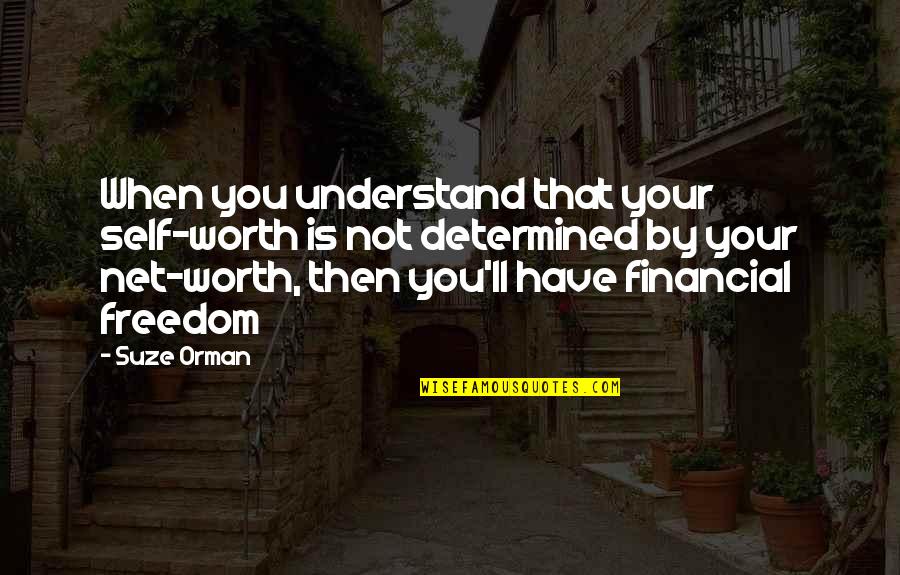 When you understand that your self-worth is not determined by your net-worth, then you'll have financial freedom

- Suze Orman

WISEFAMOUSQUOTES.COM